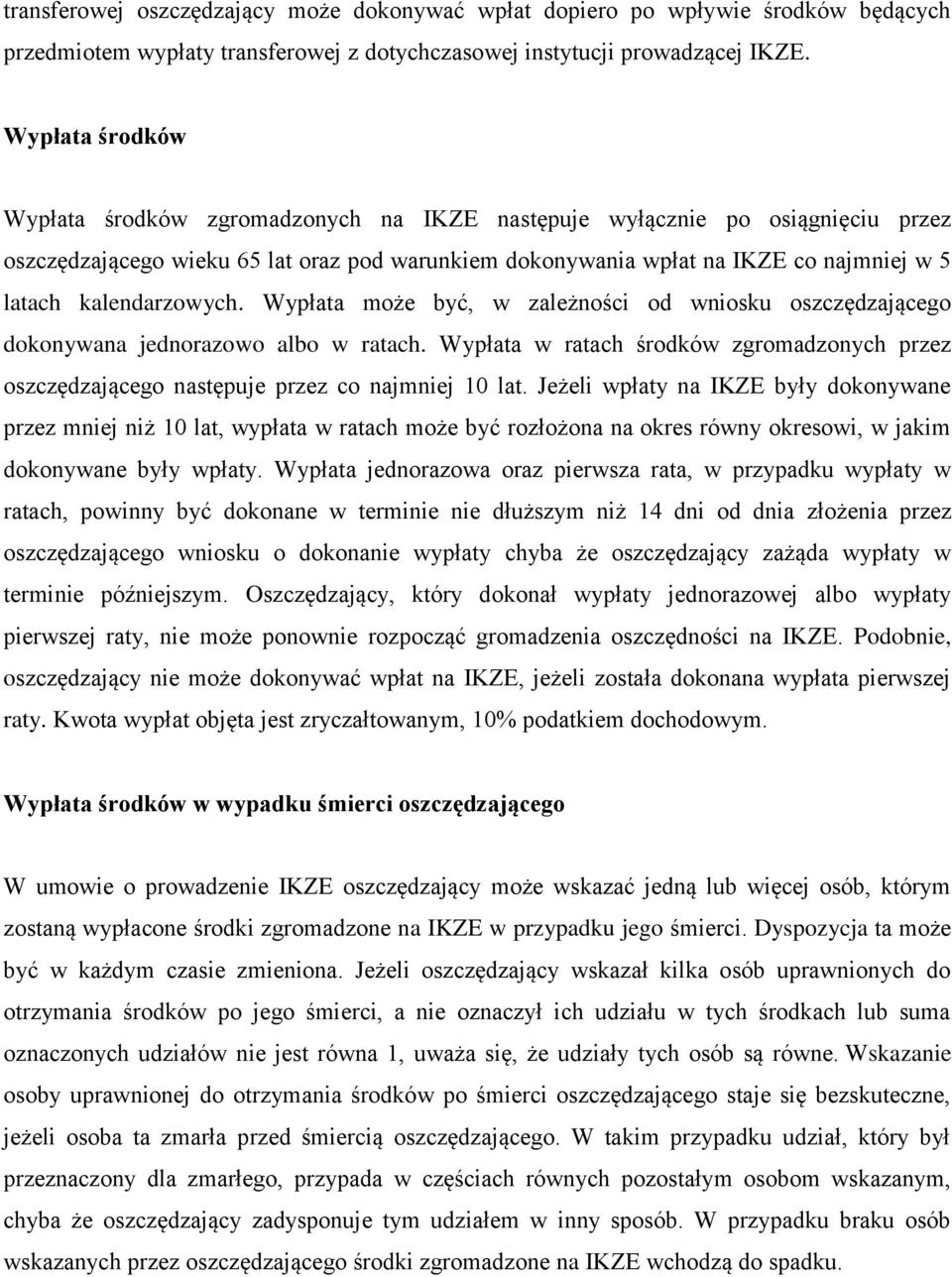 transferowej oszczędzający może dokonywać wpłat dopiero po wpływie środków będących przedmiotem wypłaty transferowej z dotychczasowej instytucji prowadzącej IKZE.

Wypłata środków

Wypłata środków zgromadzonych na IKZE następuje wyłącznie po osiągnięciu przez oszczędzającego wieku 65 lat oraz pod warunkiem dokonywania wpłat na IKZE co najmniej w 5 latach kalendarzowych. Wypłata może być, w zależności od wniosku oszczędzającego dokonywana jednorazowo albo w ratach. Wypłata w ratach środków zgromadzonych przez oszczędzającego następuje przez co najmniej 10 lat. Jeżeli wpłaty na IKZE były dokonywane przez mniej niż 10 lat, wypłata w ratach może być rozłożona na okres równy okresowi, w jakim dokonywane były wpłaty. Wypłata jednorazowa oraz pierwsza rata, w przypadku wypłaty w ratach, powinny być dokonane w terminie nie dłuższym niż 14 dni od dnia złożenia przez oszczędzającego wniosku o dokonanie wypłaty chyba że oszczędzający zażąda wypłaty w terminie późniejszym. Oszczędzający, który dokonał wypłaty jednorazowej albo wypłaty pierwszej raty, nie może ponownie rozpocząć gromadzenia oszczędności na IKZE. Podobnie, oszczędzający nie może dokonywać wpłat na IKZE, jeżeli została dokonana wypłata pierwszej raty. Kwota wypłat objęta jest zryczałtowanym, 10% podatkiem dochodowym.

Wypłata środków w wypadku śmierci oszczędzającego

W umowie o prowadzenie IKZE oszczędzający może wskazać jedną lub więcej osób, którym zostaną wypłacone środki zgromadzone na IKZE w przypadku jego śmierci. Dyspozycja ta może być w każdym czasie zmieniona. Jeżeli oszczędzający wskazał kilka osób uprawnionych do otrzymania środków po jego śmierci, a nie oznaczył ich udziału w tych środkach lub suma oznaczonych udziałów nie jest równa 1, uważa się, że udziały tych osób są równe. Wskazanie osoby uprawnionej do otrzymania środków po śmierci oszczędzającego staje się bezskuteczne, jeżeli osoba ta zmarła przed śmiercią oszczędzającego. W takim przypadku udział, który był przeznaczony dla zmarłego, przypada w częściach równych pozostałym osobom wskazanym, chyba że oszczędzający zadysponuje tym udziałem w inny sposób. W przypadku braku osób wskazanych przez oszczędzającego środki zgromadzone na IKZE wchodzą do spadku.